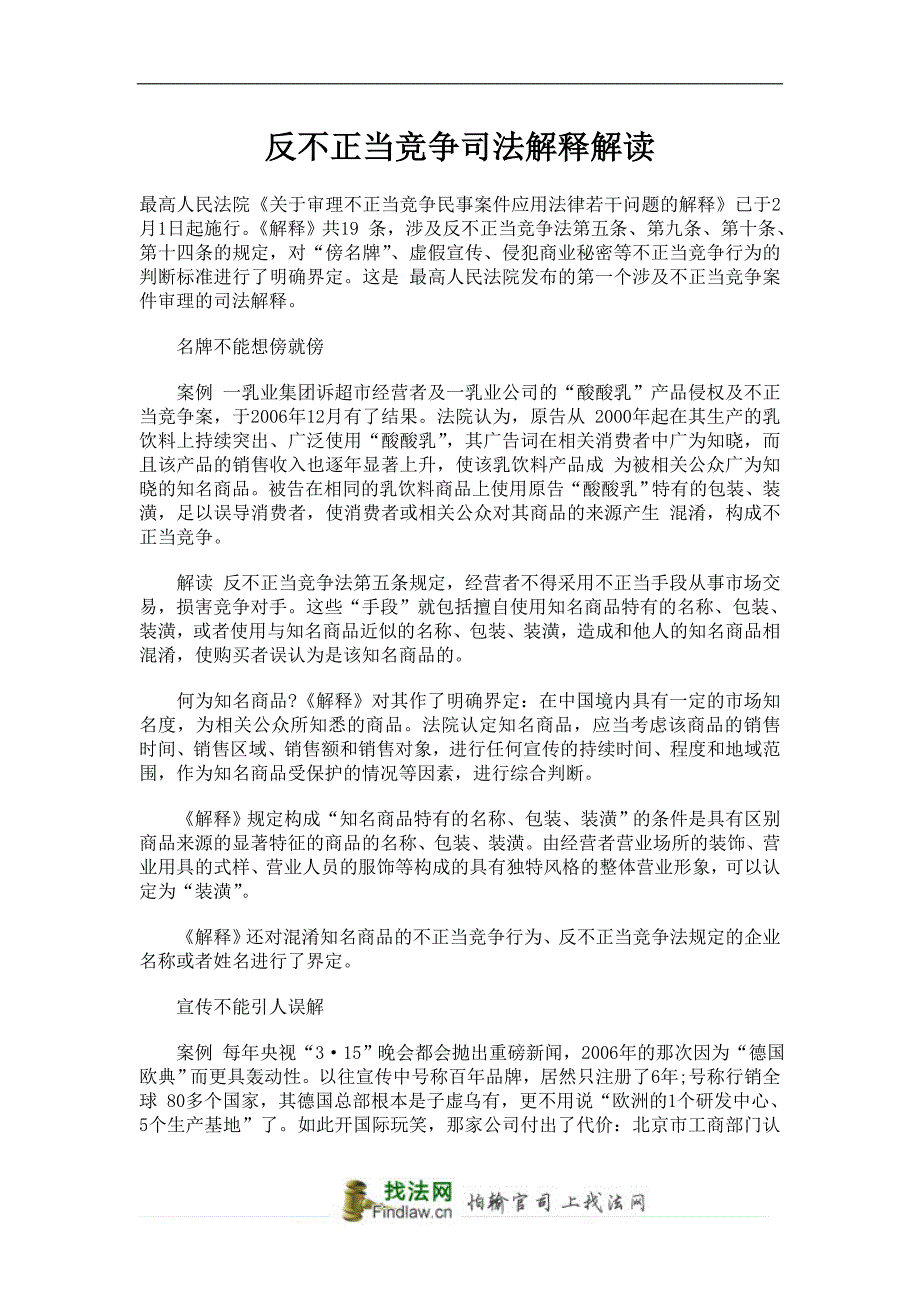 反不正当竞争司法解释解读

最高人民法院《关于审理不正当竞争民事案件应用法律若干问题的解释》已于2月1日起施行。《解释》共19 条，涉及反不正当竞争法第五条、第九条、第十条、第十四条的规定，对“傍名牌”、虚假宣传、侵犯商业秘密等不正当竞争行为的判断标准进行了明确界定。这是 最高人民法院发布的第一个涉及不正当竞争案件审理的司法解释。

名牌不能想傍就傍

案例 一乳业集团诉超市经营者及一乳业公司的“酸酸乳”产品侵权及不正当竞争案，于2006年12月有了结果。法院认为，原告从 2000年起在其生产的乳饮料上持续突出、广泛使用“酸酸乳”，其广告词在相关消费者中广为知晓，而且该产品的销售收入也逐年显著上升，使该乳饮料产品成 为被相关公众广为知晓的知名商品。被告在相同的乳饮料商品上使用原告“酸酸乳”特有的包装、装潢，足以误导消费者，使消费者或相关公众对其商品的来源产生 混淆，构成不正当竞争。

解读 反不正当竞争法第五条规定，经营者不得采用不正当手段从事市场交易，损害竞争对手。这些“手段”就包括擅自使用知名商品特有的名称、包装、装潢，或者使用与知名商品近似的名称、包装、装潢，造成和他人的知名商品相混淆，使购买者误认为是该知名商品的。

何为知名商品?《解释》对其作了明确界定：在中国境内具有一定的市场知名度，为相关公众所知悉的商品。法院认定知名商品，应当考虑该商品的销售时间、销售区域、销售额和销售对象，进行任何宣传的持续时间、程度和地域范围，作为知名商品受保护的情况等因素，进行综合判断。

《解释》规定构成“知名商品特有的名称、包装、装潢”的条件是具有区别商品来源的显著特征的商品的名称、包装、装潢。由经营者营业场所的装饰、营业用具的式样、营业人员的服饰等构成的具有独特风格的整体营业形象，可以认定为“装潢”。

《解释》还对混淆知名商品的不正当竞争行为、反不正当竞争法规定的企业名称或者姓名进行了界定。

宣传不能引人误解

案例 每年央视“3·15”晚会都会抛出重磅新闻，2006年的那次因为“德国欧典”而更具轰动性。以往宣传中号称百年品牌，居然只注册了6年;号称行销全球 80多个国家，其德国总部根本是子虚乌有，更不用说“欧洲的1个研发中心、5个生产基地”了。如此开国际玩笑，那家公司付出了代价：北京市工商部门认

找法网
Findlaw.cn 怕输官司 上找法网